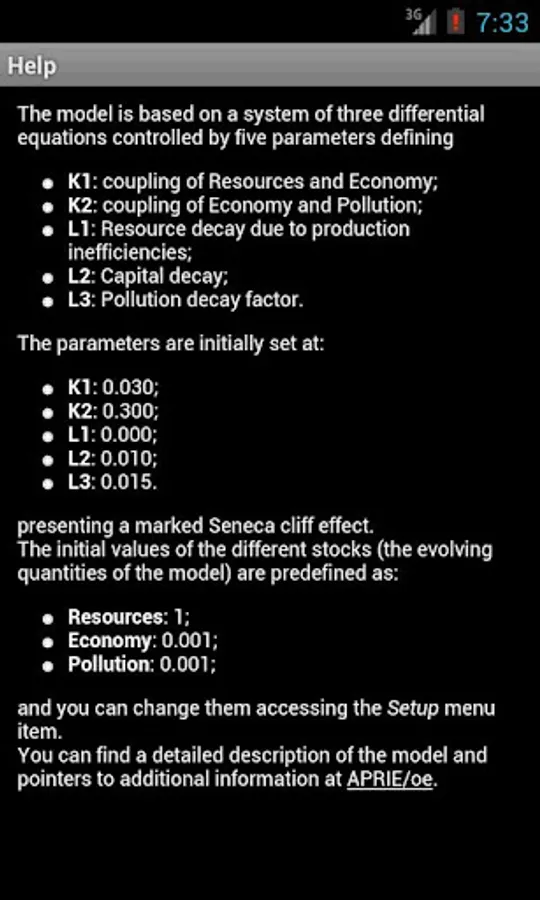 3G 7:33

Help

The model is based on a system of three differential equations controlled by five parameters defining

- K1: coupling of Resources and Economy;
- K2: coupling of Economy and Pollution;
- L1: Resource decay due to production inefficiencies;
- L2: Capital decay;
- L3: Pollution decay factor.

The parameters are initially set at:

- K1: 0.030;
- K2: 0.300;
- L1: 0.000;
- L2: 0.010;
- L3: 0.015.

presenting a marked Seneca cliff effect.
The initial values of the different stocks (the evolving quantities of the model) are predefined as:

- Resources: 1;
- Economy: 0.001;
- Pollution: 0.001;

and you can change them accessing the Setup menu item.
You can find a detailed description of the model and pointers to additional information at APRIE/oe.